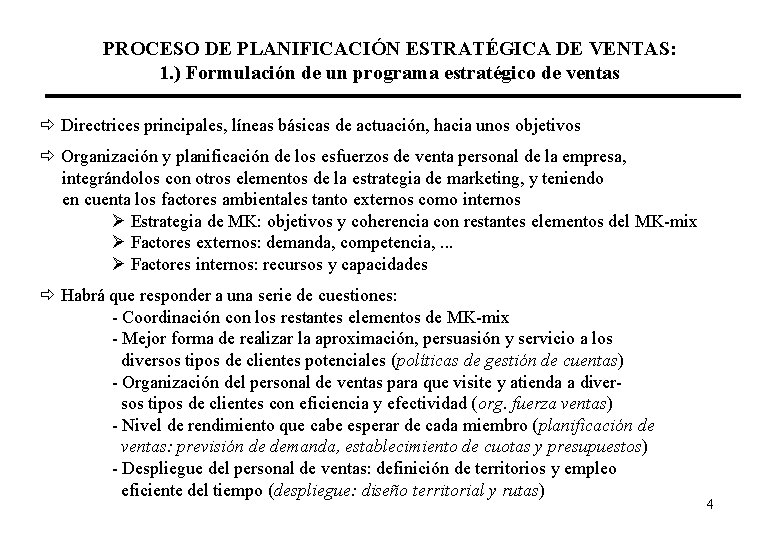 PROCESO DE PLANIFICACIÓN ESTRATÉGICA DE VENTAS:
1.) Formulación de un programa estratégico de ventas

⇨ Directrices principales, líneas básicas de actuación, hacia unos objetivos

⇨ Organización y planificación de los esfuerzos de venta personal de la empresa, integrándolos con otros elementos de la estrategia de marketing, y teniendo en cuenta los factores ambientales tanto externos como internos
➢ Estrategia de MK: objetivos y coherencia con restantes elementos del MK-mix
➢ Factores externos: demanda, competencia, ...
➢ Factores internos: recursos y capacidades

⇨ Habrá que responder a una serie de cuestiones:
- Coordinación con los restantes elementos de MK-mix
- Mejor forma de realizar la aproximación, persuasión y servicio a los diversos tipos de clientes potenciales (políticas de gestión de cuentas)
- Organización del personal de ventas para que visite y atienda a diversos tipos de clientes con eficiencia y efectividad (org. fuerza ventas)
- Nivel de rendimiento que cabe esperar de cada miembro (planificación de ventas: previsión de demanda, establecimiento de cuotas y presupuestos)
- Despliegue del personal de ventas: definición de territorios y empleo eficiente del tiempo (despliegue: diseño territorial y rutas)

4